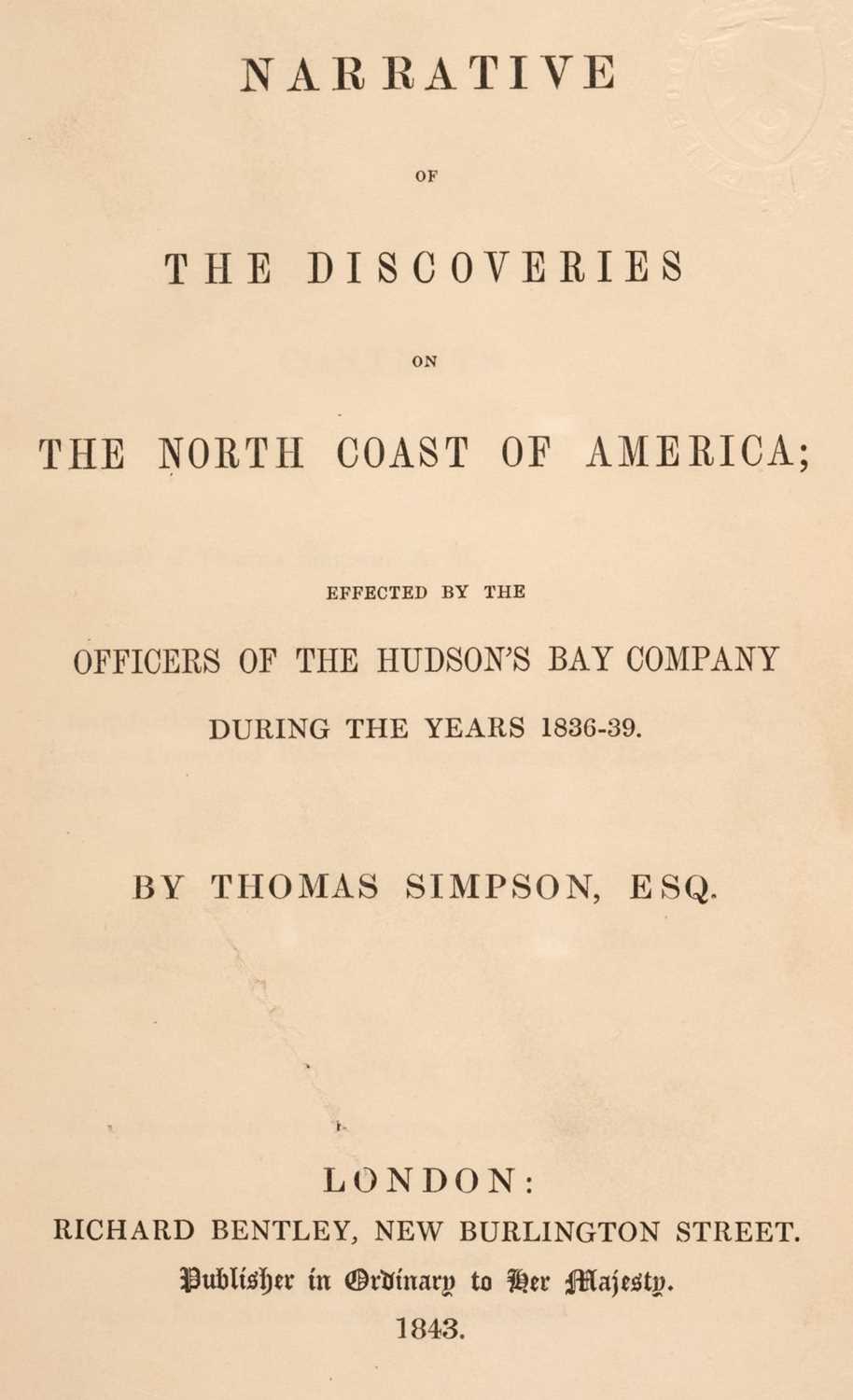 NARRATIVE

OF

THE DISCOVERIES

ON

THE NORTH COAST OF AMERICA;

EFFECTED BY THE

OFFICERS OF THE HUDSON'S BAY COMPANY

DURING THE YEARS 1836-39.

BY THOMAS SIMPSON, ESQ.

LONDON:

RICHARD BENTLEY, NEW BURLINGTON STREET.

Publisher in Ordinary to Her Majesty.

1843.